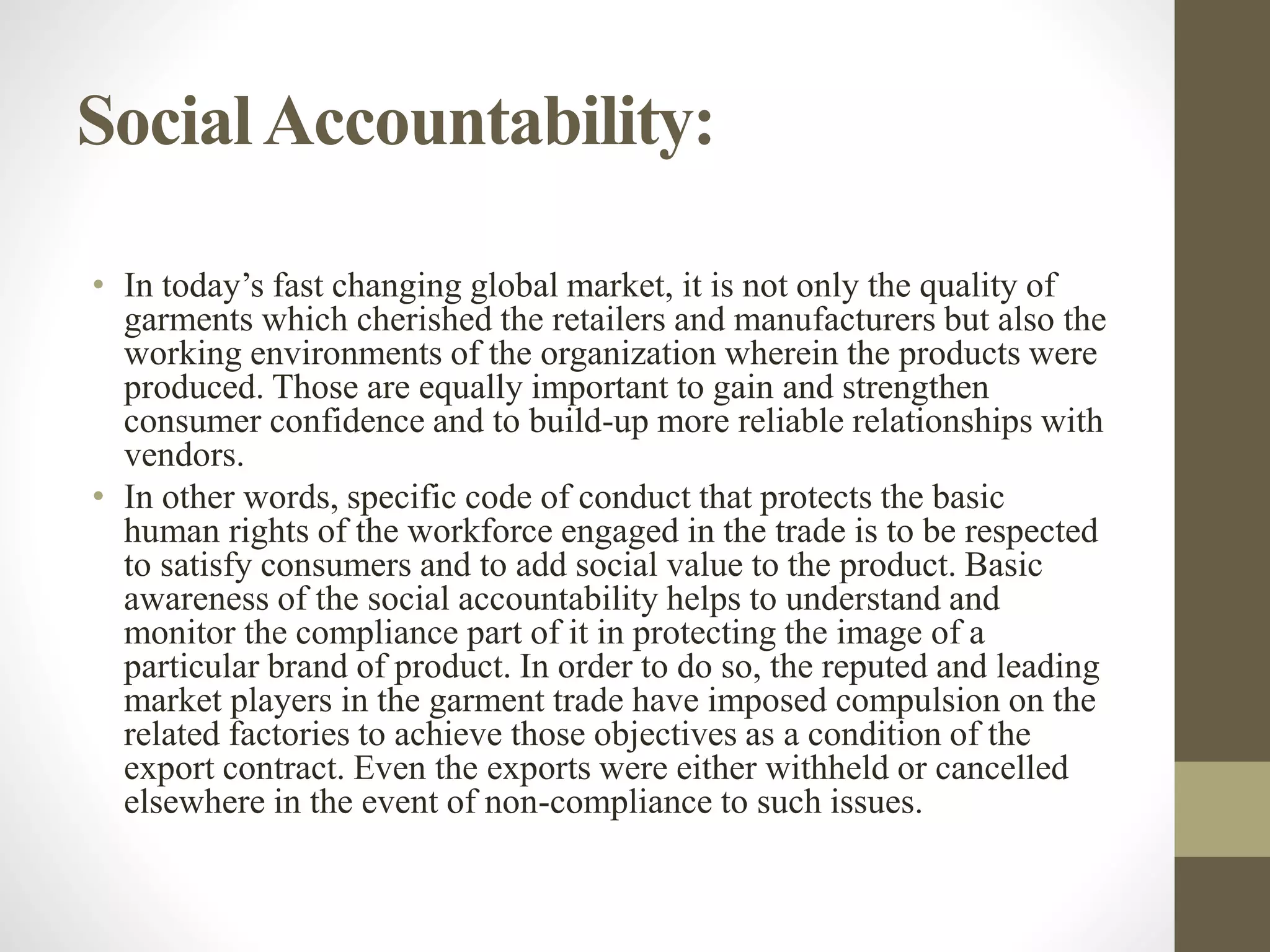 Social Accountability:

• In today’s fast changing global market, it is not only the quality of garments which cherished the retailers and manufacturers but also the working environments of the organization wherein the products were produced. Those are equally important to gain and strengthen consumer confidence and to build-up more reliable relationships with vendors.

• In other words, specific code of conduct that protects the basic human rights of the workforce engaged in the trade is to be respected to satisfy consumers and to add social value to the product. Basic awareness of the social accountability helps to understand and monitor the compliance part of it in protecting the image of a particular brand of product. In order to do so, the reputed and leading market players in the garment trade have imposed compulsion on the related factories to achieve those objectives as a condition of the export contract. Even the exports were either withheld or cancelled elsewhere in the event of non-compliance to such issues.